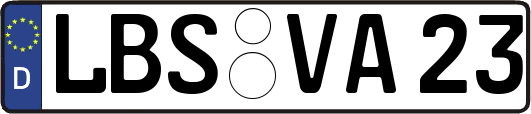 D
LBS VA 23